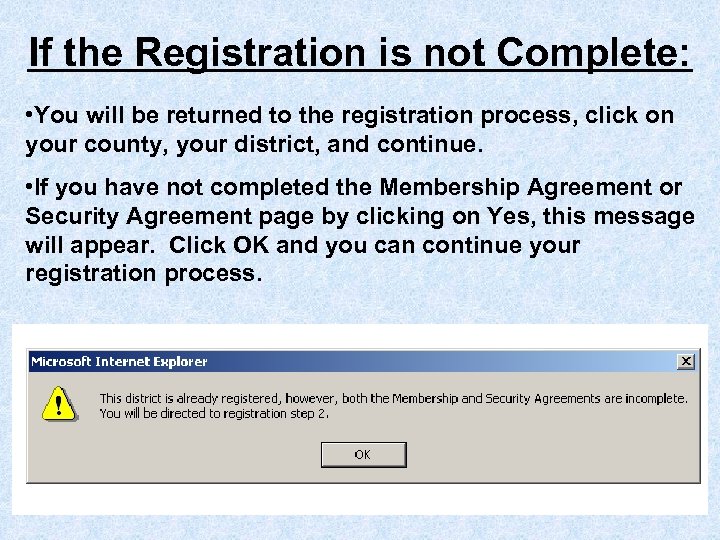 If the Registration is not Complete:

• You will be returned to the registration process, click on your county, your district, and continue.

• If you have not completed the Membership Agreement or Security Agreement page by clicking on Yes, this message will appear. Click OK and you can continue your registration process.

Microsoft Internet Explorer

This district is already registered, however, both the Membership and Security Agreements are incomplete. You will be directed to registration step 2.

OK